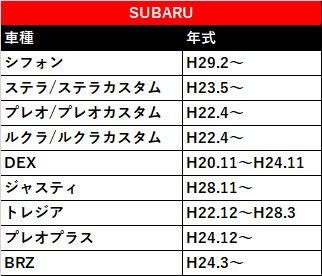 SUBARU

| 車種 | 年式 |
|---|---|
| シフォン | H29.2～ |
| ステラ/ステラカスタム | H23.5～ |
| プレオ/プレオカスタム | H22.4～ |
| ルクラ/ルクラカスタム | H22.4～ |
| DEX | H20.11～H24.11 |
| ジャスティ | H28.11～ |
| トレジア | H22.12～H28.3 |
| プレオプラス | H24.12～ |
| BRZ | H24.3～ |